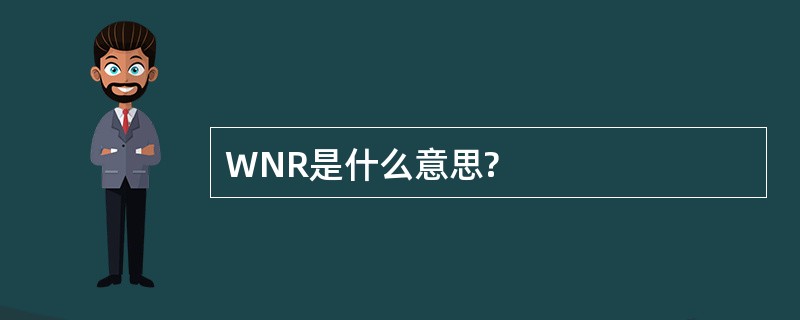 WNR是什么意思?